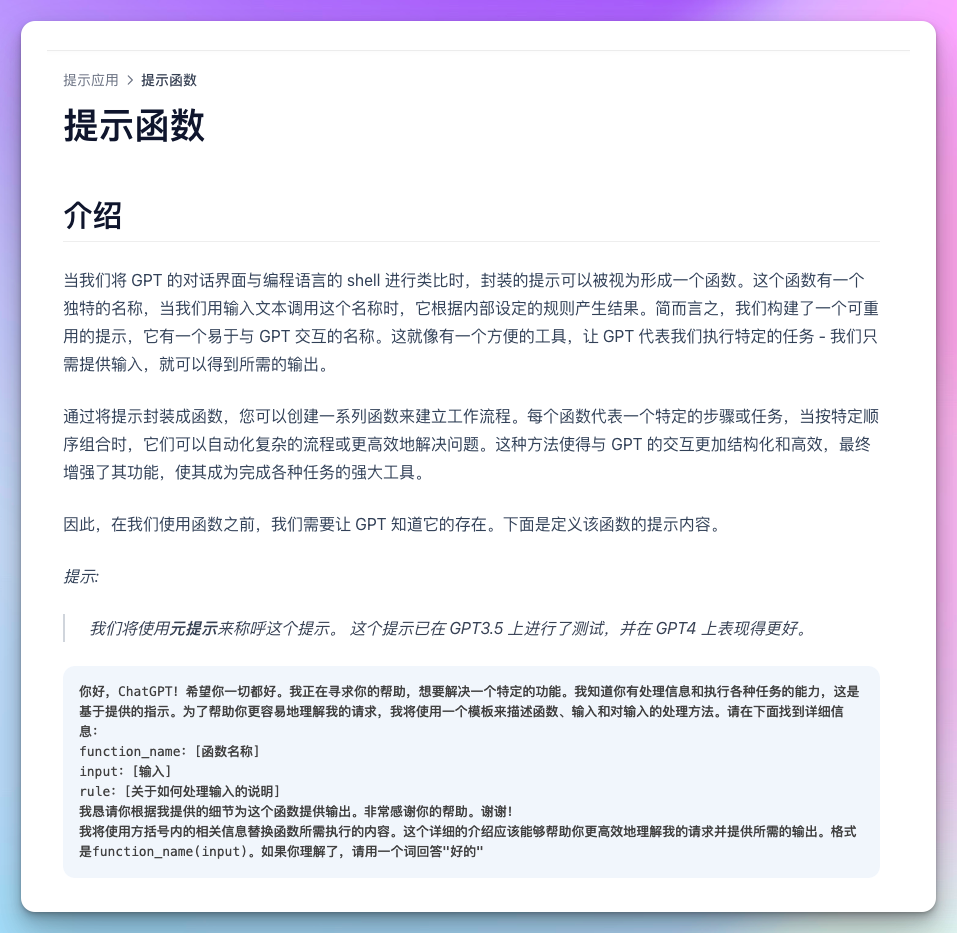 提示应用 > 提示函数

提示函数

介绍

当我们将 GPT 的对话界面与编程语言的 shell 进行类比时，封装的提示可以被视为形成一个函数。这个函数有一个独特的名称，当我们用输入文本调用这个名称时，它根据内部设定的规则产生结果。简而言之，我们构建了一个可重用的提示，它有一个易于与 GPT 交互的名称。这就像有一个方便的工具，让 GPT 代表我们执行特定的任务 - 我们只需提供输入，就可以得到所需的输出。

通过将提示封装成函数，您可以创建一系列函数来建立工作流程。每个函数代表一个特定的步骤或任务，当按特定顺序组合时，它们可以自动化复杂的流程或更高效地解决问题。这种方法使得与 GPT 的交互更加结构化和高效，最终增强了其功能，使其成为完成各种任务的强大工具。

因此，在我们使用函数之前，我们需要让 GPT 知道它的存在。下面是定义该函数的提示内容。

提示:

我们将使用元提示来称呼这个提示。 这个提示已在 GPT3.5 上进行了测试，并在 GPT4 上表现得更好。

你好，ChatGPT！希望你一切都好。我正在寻求你的帮助，想要解决一个特定的功能。我知道你有处理信息和执行各种任务的能力，这是基于提供的指示。为了帮助你更容易地理解我的请求，我将使用一个模板来描述函数、输入和对输入的处理方法。请在下面找到详细信息：
function_name: [函数名称]
input: [输入]
rule: [关于如何处理输入的说明]
我恳请你根据我提供的细节为这个函数提供输出。非常感谢你的帮助。谢谢！
我将使用方括号内的相关信息替换函数所需执行的内容。这个详细的介绍应该能够帮助你更高效地理解我的请求并提供所需的输出。格式是function_name(input)。如果你理解了，请用一个词回答"好的"